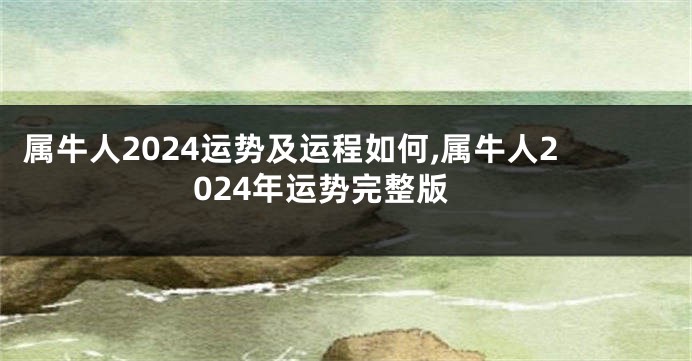 属牛人2024运势及运程如何,属牛人2024年运势完整版